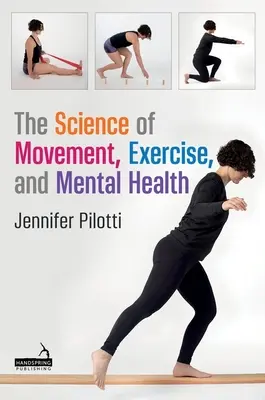 The Science of Movement, Exercise, and Mental Health

Jennifer Pilotti

HANDSPRING PUBLISHING